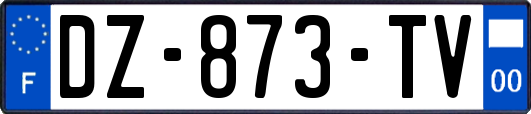 F

DZ-873-TV

00